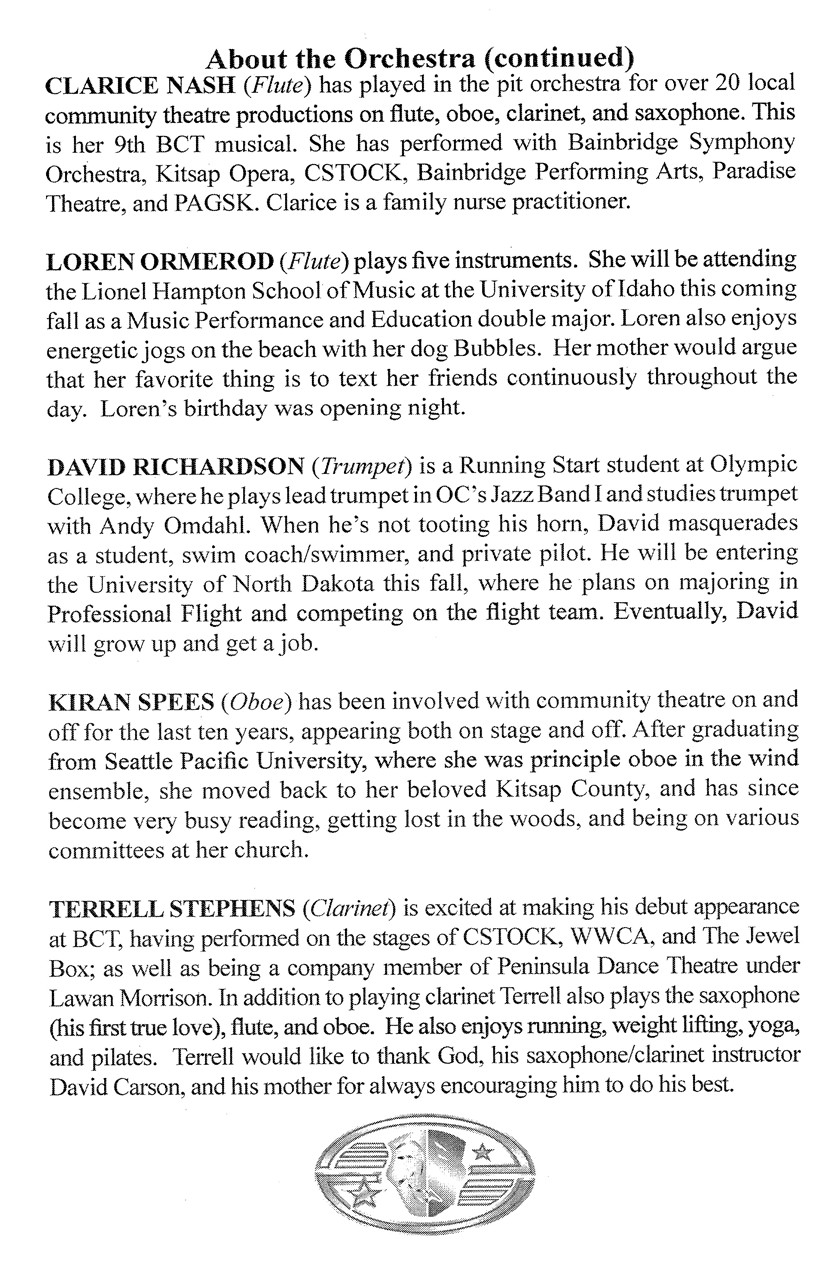 About the Orchestra (continued)

CLARICE NASH (Flute) has played in the pit orchestra for over 20 local community theatre productions on flute, oboe, clarinet, and saxophone. This is her 9th BCT musical. She has performed with Bainbridge Symphony Orchestra, Kitsap Opera, CSTOCK, Bainbridge Performing Arts, Paradise Theatre, and PAGSK. Clarice is a family nurse practitioner.

LOREN ORMEROD (Flute) plays five instruments. She will be attending the Lionel Hampton School of Music at the University of Idaho this coming fall as a Music Performance and Education double major. Loren also enjoys energetic jogs on the beach with her dog Bubbles. Her mother would argue that her favorite thing is to text her friends continuously throughout the day. Loren's birthday was opening night.

DAVID RICHARDSON (Trumpet) is a Running Start student at Olympic College, where he plays lead trumpet in OC's Jazz Band I and studies trumpet with Andy Omdahl. When he's not tooting his horn, David masquerades as a student, swim coach/swimmer, and private pilot. He will be entering the University of North Dakota this fall, where he plans on majoring in Professional Flight and competing on the flight team. Eventually, David will grow up and get a job.

KIRAN SPEES (Oboe) has been involved with community theatre on and off for the last ten years, appearing both on stage and off. After graduating from Seattle Pacific University, where she was principle oboe in the wind ensemble, she moved back to her beloved Kitsap County, and has since become very busy reading, getting lost in the woods, and being on various committees at her church.

TERRELL STEPHENS (Clarinet) is excited at making his debut appearance at BCT, having performed on the stages of CSTOCK, WWCA, and The Jewel Box; as well as being a company member of Peninsula Dance Theatre under Lawan Morrison. In addition to playing clarinet Terrell also plays the saxophone (his first true love), flute, and oboe. He also enjoys running, weight lifting, yoga, and pilates. Terrell would like to thank God, his saxophone/clarinet instructor David Carson, and his mother for always encouraging him to do his best.